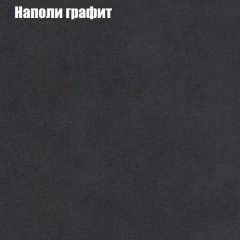 Наполи графит